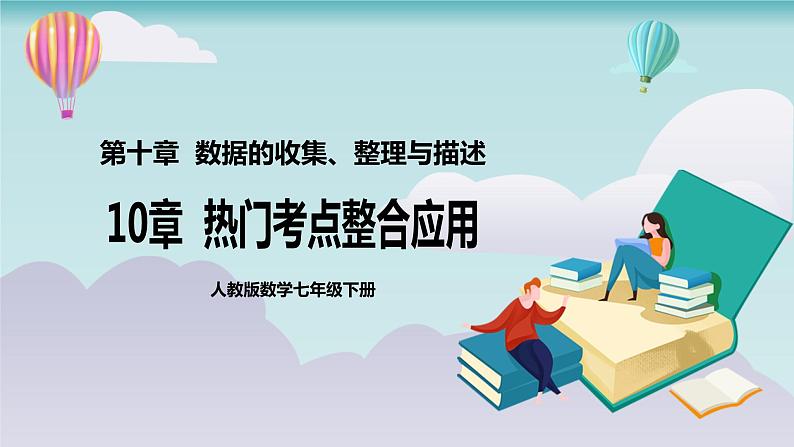 第十章 数据的收集、整理与描述

10章 热门考点整合应用

人教版数学七年级下册